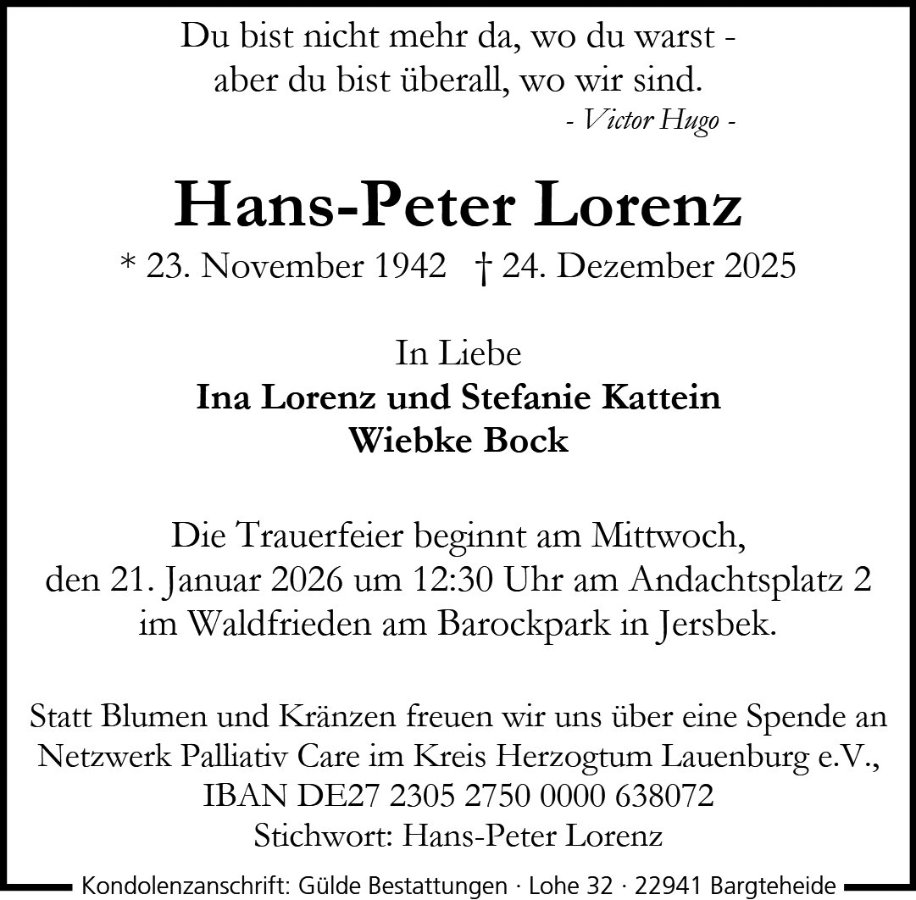 Du bist nicht mehr da, wo du warst -
aber du bist überall, wo wir sind.
- Victor Hugo -

Hans-Peter Lorenz

* 23. November 1942 † 24. Dezember 2025

In Liebe
Ina Lorenz und Stefanie Kattein
Wiebke Bock

Die Trauerfeier beginnt am Mittwoch, den 21. Januar 2026 um 12:30 Uhr am Andachtsplatz 2 im Waldfrieden am Barockpark in Jersbek.

Statt Blumen und Kränzen freuen wir uns über eine Spende an Netzwerk Palliativ Care im Kreis Herzogtum Lauenburg e.V., IBAN DE27 2305 2750 0000 638072
Stichwort: Hans-Peter Lorenz

Kondolenzanschrift: Gülde Bestattungen · Lohe 32 · 22941 Bargteheide